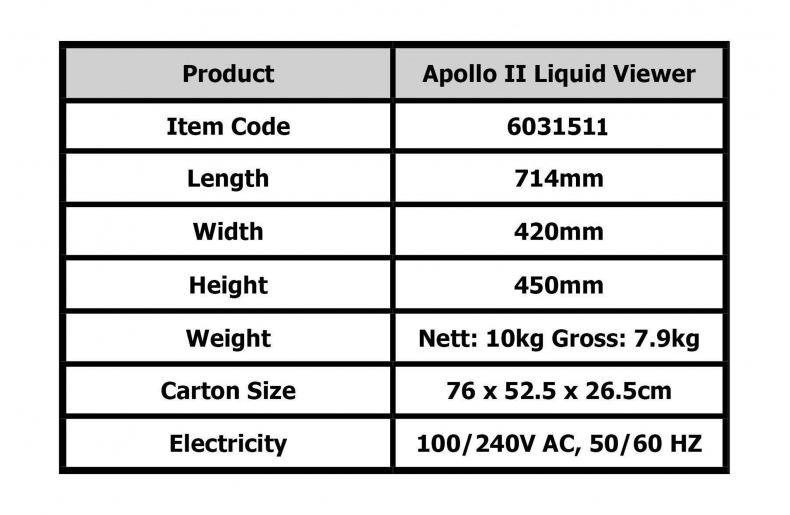 | Product | Apollo II Liquid Viewer |
|---|---|
| Item Code | 6031511 |
| Length | 714mm |
| Width | 420mm |
| Height | 450mm |
| Weight | Nett: 10kg Gross: 7.9kg |
| Carton Size | 76 x 52.5 x 26.5cm |
| Electricity | 100/240V AC, 50/60 HZ |